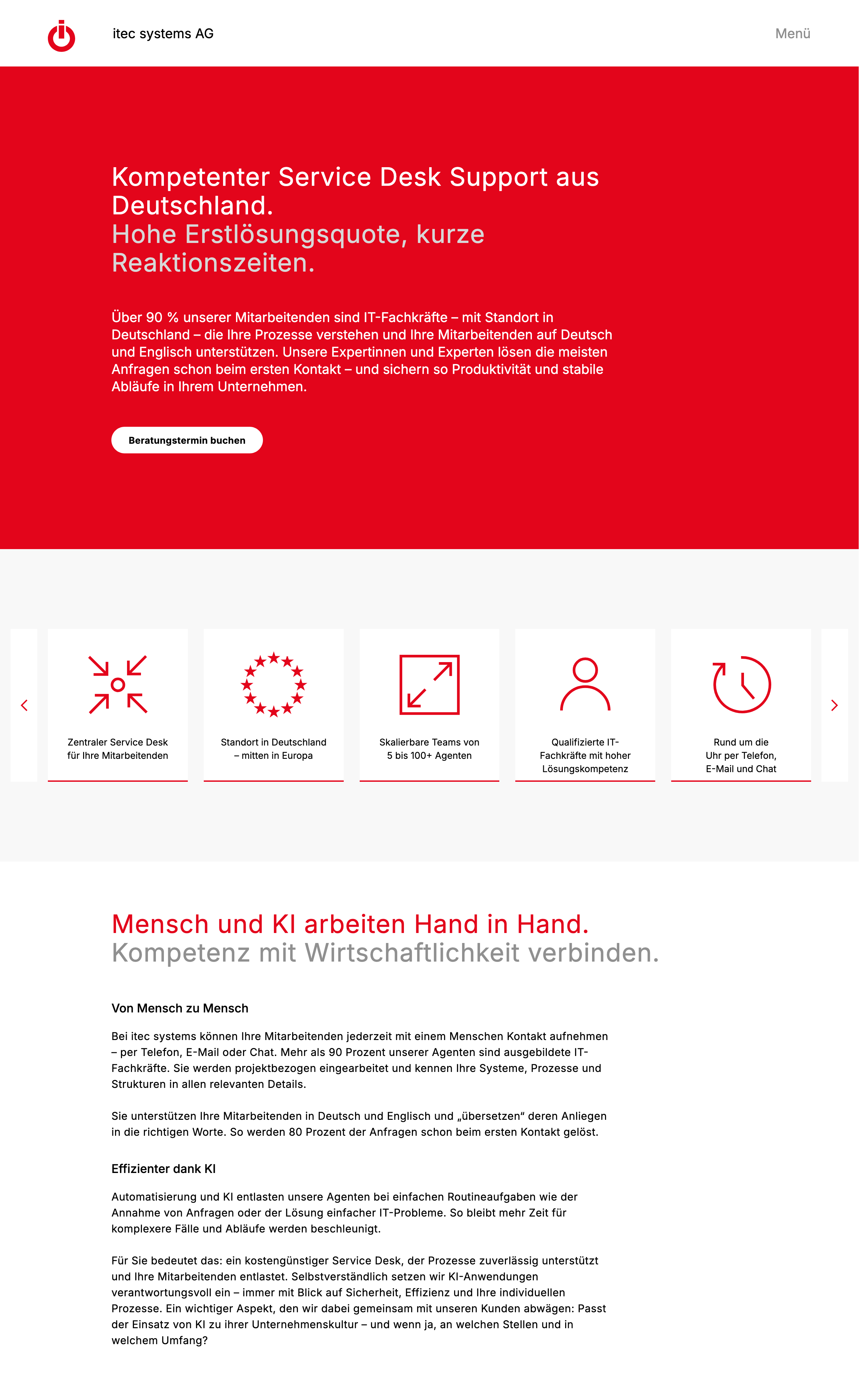 itec systems AG

Menü

Kompetenter Service Desk Support aus Deutschland.
Hohe Erstlösungsquote, kurze Reaktionszeiten.

Über 90 % unserer Mitarbeitenden sind IT-Fachkräfte – mit Standort in Deutschland – die Ihre Prozesse verstehen und Ihre Mitarbeitenden auf Deutsch und Englisch unterstützen. Unsere Expertinnen und Experten lösen die meisten Anfragen schon beim ersten Kontakt – und sichern so Produktivität und stabile Abläufe in Ihrem Unternehmen.

Beratungstermin buchen

Zentraler Service Desk für Ihre Mitarbeitenden

Standort in Deutschland – mitten in Europa

Skalierbare Teams von 5 bis 100+ Agenten

Qualifizierte IT-Fachkräfte mit hoher Lösungskompetenz

Rund um die Uhr per Telefon, E-Mail und Chat

Mensch und KI arbeiten Hand in Hand.
Kompetenz mit Wirtschaftlichkeit verbinden.

Von Mensch zu Mensch

Bei itec systems können Ihre Mitarbeitenden jederzeit mit einem Menschen Kontakt aufnehmen – per Telefon, E-Mail oder Chat. Mehr als 90 Prozent unserer Agenten sind ausgebildete IT-Fachkräfte. Sie werden projektbezogen eingearbeitet und kennen Ihre Systeme, Prozesse und Strukturen in allen relevanten Details.

Sie unterstützen Ihre Mitarbeitenden in Deutsch und Englisch und „übersetzen“ deren Anliegen in die richtigen Worte. So werden 80 Prozent der Anfragen schon beim ersten Kontakt gelöst.

Effizienter dank KI

Automatisierung und KI entlasten unsere Agenten bei einfachen Routineaufgaben wie der Annahme von Anfragen oder der Lösung einfacher IT-Probleme. So bleibt mehr Zeit für komplexere Fälle und Abläufe werden beschleunigt.

Für Sie bedeutet das: ein kostengünstiger Service Desk, der Prozesse zuverlässig unterstützt und Ihre Mitarbeitenden entlastet. Selbstverständlich setzen wir KI-Anwendungen verantwortungsvoll ein – immer mit Blick auf Sicherheit, Effizienz und Ihre individuellen Prozesse. Ein wichtiger Aspekt, den wir dabei gemeinsam mit unseren Kunden abwägen: Passt der Einsatz von KI zu ihrer Unternehmenskultur – und wenn ja, an welchen Stellen und in welchem Umfang?